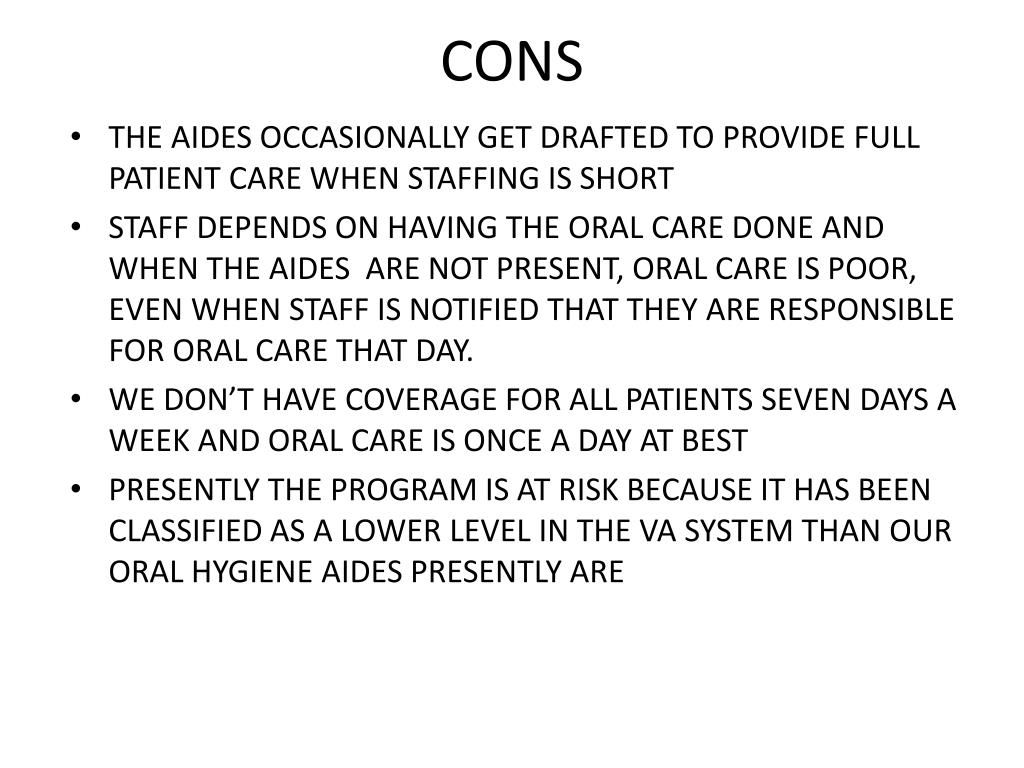 CONS

• THE AIDES OCCASIONALLY GET DRAFTED TO PROVIDE FULL PATIENT CARE WHEN STAFFING IS SHORT

• STAFF DEPENDS ON HAVING THE ORAL CARE DONE AND WHEN THE AIDES ARE NOT PRESENT, ORAL CARE IS POOR, EVEN WHEN STAFF IS NOTIFIED THAT THEY ARE RESPONSIBLE FOR ORAL CARE THAT DAY.

• WE DON'T HAVE COVERAGE FOR ALL PATIENTS SEVEN DAYS A WEEK AND ORAL CARE IS ONCE A DAY AT BEST

• PRESENTLY THE PROGRAM IS AT RISK BECAUSE IT HAS BEEN CLASSIFIED AS A LOWER LEVEL IN THE VA SYSTEM THAN OUR ORAL HYGIENE AIDES PRESENTLY ARE